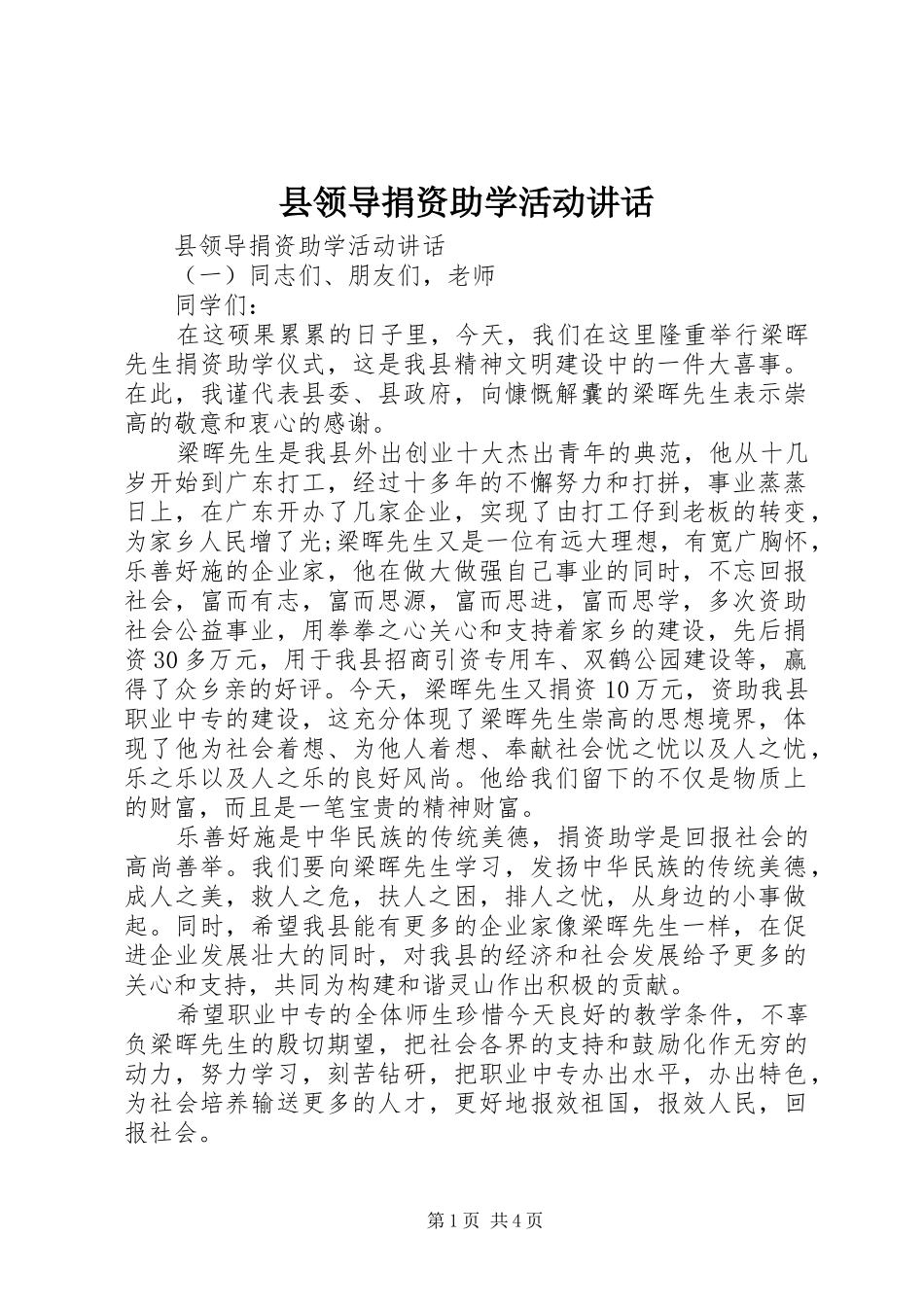 县领导捐资助学活动讲话

县领导捐资助学活动讲话

（一）同志们、朋友们，老师

同学们：

在这硕果累累的日子里，今天，我们在这里隆重举行梁晖先生捐资助学仪式，这是我县精神文明建设中的一件大喜事。在此，我谨代表县委、县政府，向慷慨解囊的梁晖先生表示崇高的敬意和衷心的感谢。

梁晖先生是我县外出创业十大杰出青年的典范，他从十几岁开始到广东打工，经过十多年的不懈努力和打拼，事业蒸蒸日上，在广东开办了几家企业，实现了由打工仔到老板的转变，为家乡人民增了光;梁晖先生又是一位有远大理想，有宽广胸怀，乐善好施的企业家，他在做大做强自己事业的同时，不忘回报社会，富而有志，富而思源，富而思进，富而思学，多次资助社会公益事业，用拳拳之心关心和支持着家乡的建设，先后捐资30多万元，用于我县招商引资专用车、双鹤公园建设等，赢得了众乡亲的好评。今天，梁晖先生又捐资10万元，资助我县职业中专的建设，这充分体现了梁晖先生崇高的思想境界，体现了他为社会着想、为他人着想、奉献社会忧之忧以及人之忧，乐之乐以及人之乐的良好风尚。他给我们留下的不仅是物质上的财富，而且是一笔宝贵的精神财富。

乐善好施是中华民族的传统美德，捐资助学是回报社会的高尚善举。我们要向梁晖先生学习，发扬中华民族的传统美德，成人之美，救人之危，扶人之困，排人之忧，从身边的小事做起。同时，希望我县能有更多的企业家像梁晖先生一样，在促进企业发展壮大的同时，对我县的经济和社会发展给予更多的关心和支持，共同为构建和谐灵山作出积极的贡献。

希望职业中专的全体师生珍惜今天良好的教学条件，不辜负梁晖先生的殷切期望，把社会各界的支持和鼓励化作无穷的动力，努力学习，刻苦钻研，把职业中专办出水平，办出特色，为社会培养输送更多的人才，更好地报效祖国，报效人民，回报社会。

第1页 共4页